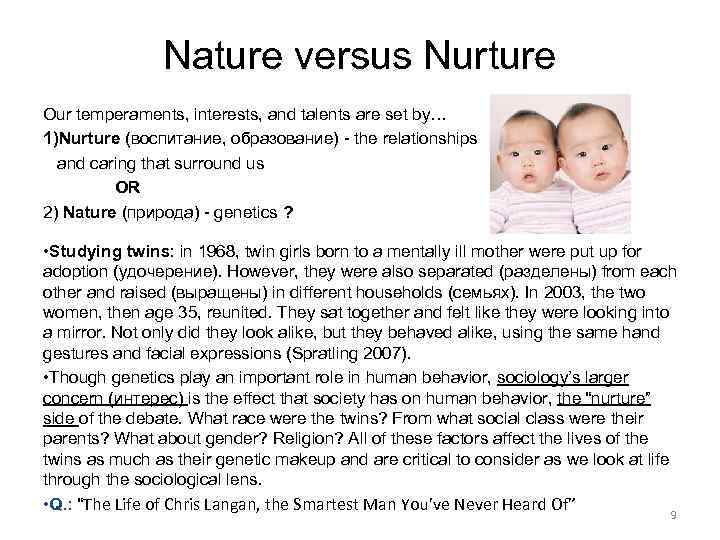 Nature versus Nurture

Our temperaments, interests, and talents are set by…
1)Nurture (воспитание, образование) - the relationships and caring that surround us
OR
2) Nature (природа) - genetics ?

•Studying twins: in 1968, twin girls born to a mentally ill mother were put up for adoption (удочерение). However, they were also separated (разделены) from each other and raised (выращены) in different households (семьях). In 2003, the two women, then age 35, reunited. They sat together and felt like they were looking into a mirror. Not only did they look alike, but they behaved alike, using the same hand gestures and facial expressions (Spratling 2007).

•Though genetics play an important role in human behavior, sociology's larger concern (интерес) is the effect that society has on human behavior, the "nurture" side of the debate. What race were the twins? From what social class were their parents? What about gender? Religion? All of these factors affect the lives of the twins as much as their genetic makeup and are critical to consider as we look at life through the sociological lens.

•Q.: "The Life of Chris Langan, the Smartest Man You've Never Heard Of"

9